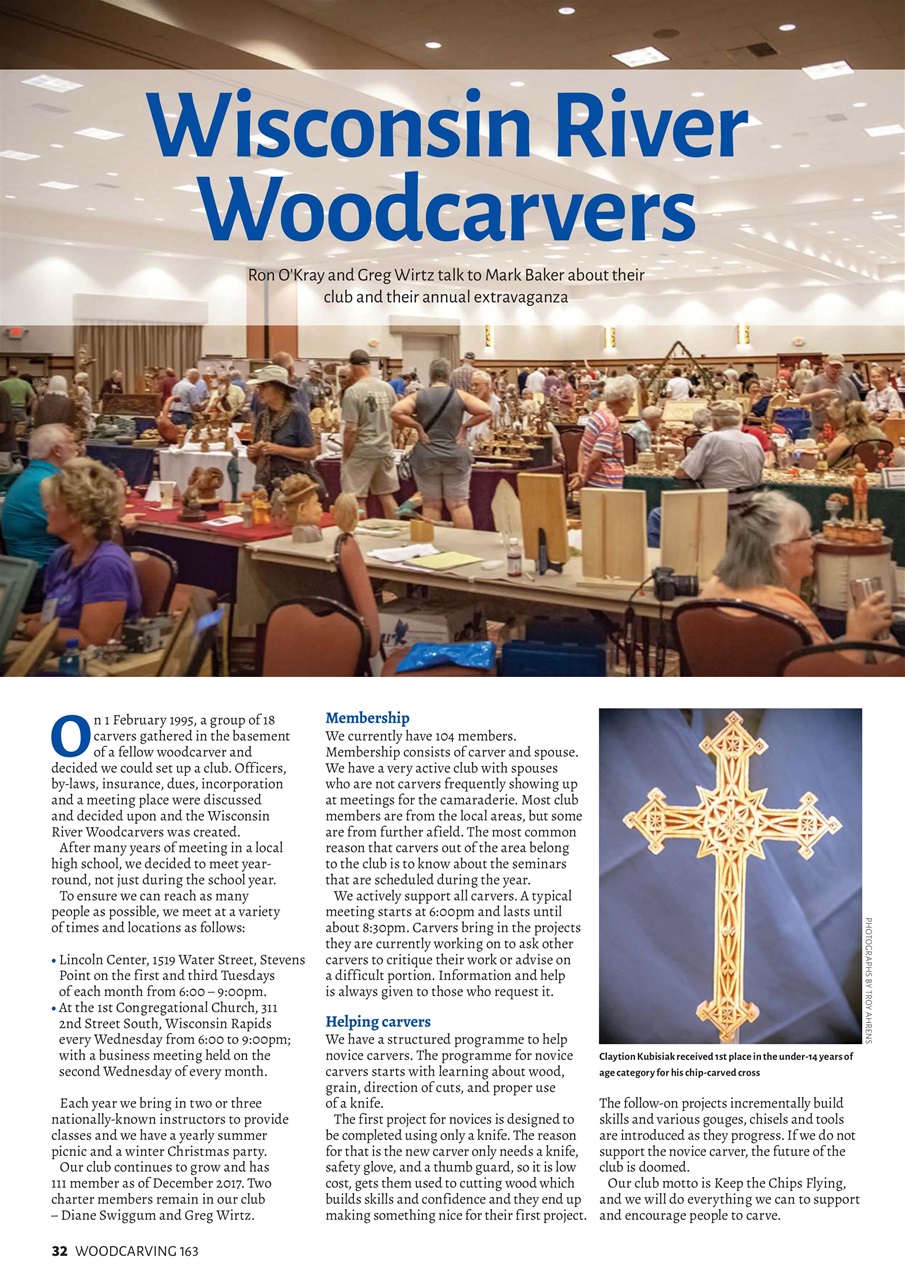 Wisconsin River Woodcarvers

Ron O'Kray and Greg Wirtz talk to Mark Baker about their club and their annual extravaganza

On 1 February 1995, a group of 18 carvers gathered in the basement of a fellow woodcarver and decided we could set up a club. Officers, by-laws, insurance, dues, incorporation and a meeting place were discussed and decided upon and the Wisconsin River Woodcarvers was created.

After many years of meeting in a local high school, we decided to meet year-round, not just during the school year.

To ensure we can reach as many people as possible, we meet at a variety of times and locations as follows:

• Lincoln Center, 1519 Water Street, Stevens Point on the first and third Tuesdays of each month from 6:00 – 9:00pm.
• At the 1st Congregational Church, 311 2nd Street South, Wisconsin Rapids every Wednesday from 6:00 to 9:00pm; with a business meeting held on the second Wednesday of every month.

Each year we bring in two or three nationally-known instructors to provide classes and we have a yearly summer picnic and a winter Christmas party.

Our club continues to grow and has 111 member as of December 2017. Two charter members remain in our club – Diane Swiggum and Greg Wirtz.

Membership

We currently have 104 members. Membership consists of carver and spouse. We have a very active club with spouses who are not carvers frequently showing up at meetings for the camaraderie. Most club members are from the local areas, but some are from further afield. The most common reason that carvers out of the area belong to the club is to know about the seminars that are scheduled during the year.

We actively support all carvers. A typical meeting starts at 6:00pm and lasts until about 8:30pm. Carvers bring in the projects they are currently working on to ask other carvers to critique their work or advise on a difficult portion. Information and help is always given to those who request it.

Helping carvers

We have a structured programme to help novice carvers. The programme for novice carvers starts with learning about wood, grain, direction of cuts, and proper use of a knife.

The first project for novices is designed to be completed using only a knife. The reason for that is the new carver only needs a knife, safety glove, and a thumb guard, so it is low cost, gets them used to cutting wood which builds skills and confidence and they end up making something nice for their first project.

PHOTOGRAPHS BY TROY AHRENS

Claytion Kubisiak received 1st place in the under-14 years of age category for his chip-carved cross

The follow-on projects incrementally build skills and various gouges, chisels and tools are introduced as they progress. If we do not support the novice carver, the future of the club is doomed.

Our club motto is Keep the Chips Flying, and we will do everything we can to support and encourage people to carve.

32 WOODCARVING 163